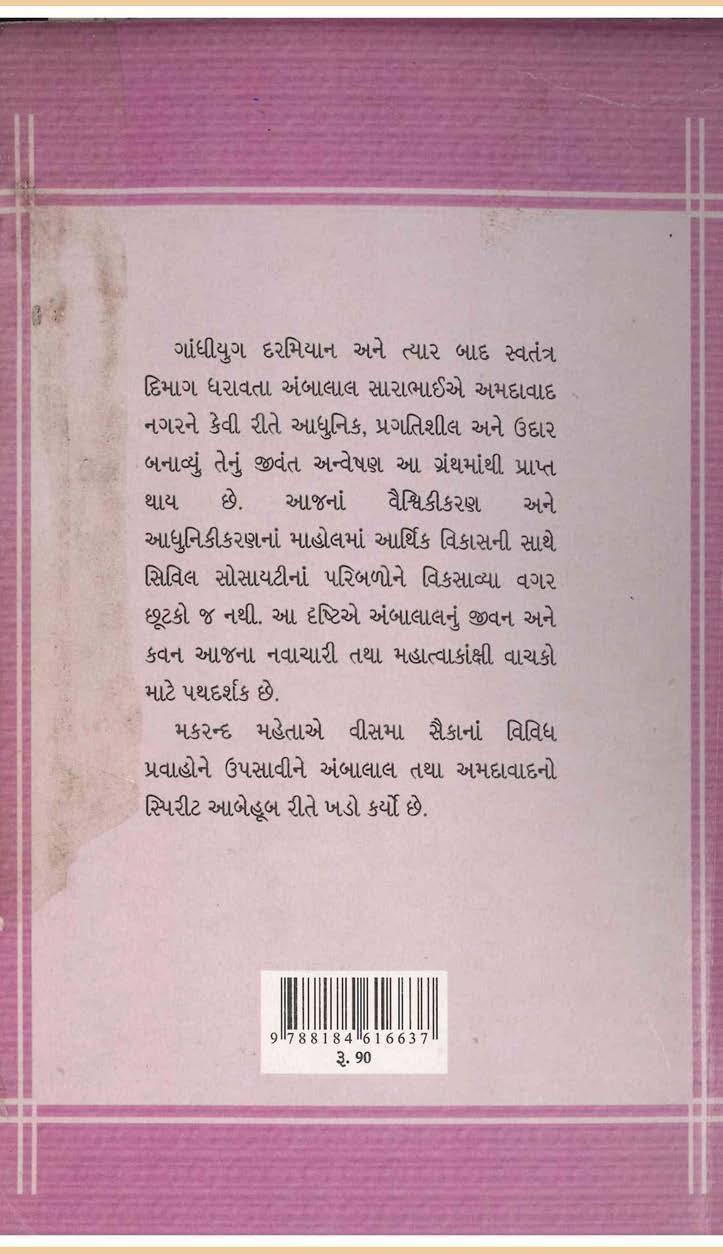 ગાંધીયુગ દરમિયાન અને ત્યાર બાદ સ્વતંત્ર દિમાગ ધરાવતા અંબાલાલ સારાભાઈએ અમદાવાદ નગરને કેવી રીતે આધુનિક, પ્રગતિશીલ અને ઉદાર બનાવ્યું તેનું જીવંત અન્વેષણ આ ગ્રંથમાંથી પ્રાપ્ત થાય છે. આજનાં વૈશ્વિકીકરણ અને આધુનિકીકરણનાં માહોલમાં આર્થિક વિકાસની સાથે સિવિલ સોસાયટીનાં પરિબળોને વિકસાવ્યા વગર છૂટકો જ નથી. આ દૃષ્ટિએ અંબાલાલનું જીવન અને કવન આજના નવાચારી તથા મહાત્વાકાંક્ષી વાચકો માટે પથદર્શક છે.

મકરન્દ મહેતાએ વીસમા સૈકાનાં વિવિધ પ્રવાહોને ઉપસાવીને અંબાલાલ તથા અમદાવાદનો સ્પિરીટ આબેહૂબ રીતે ખડો કર્યો છે.

9 788184 616637

રૂ. 90